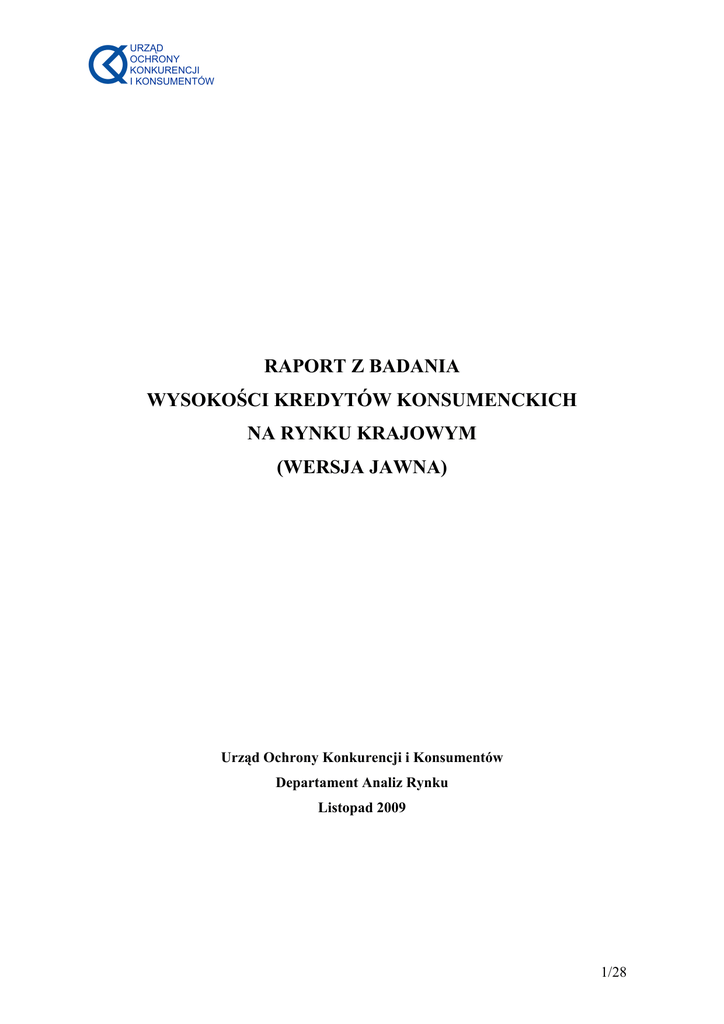 URZĄD
OCHRONY
KONKURENCJI
I KONSUMENTÓW

RAPORT Z BADANIA
WYSOKOŚCI KREDYTÓW KONSUMENCKICH
NA RYNKU KRAJOWYM
(WERSJA JAWNA)

Urząd Ochrony Konkurencji i Konsumentów
Departament Analiz Rynku
Listopad 2009

1/28